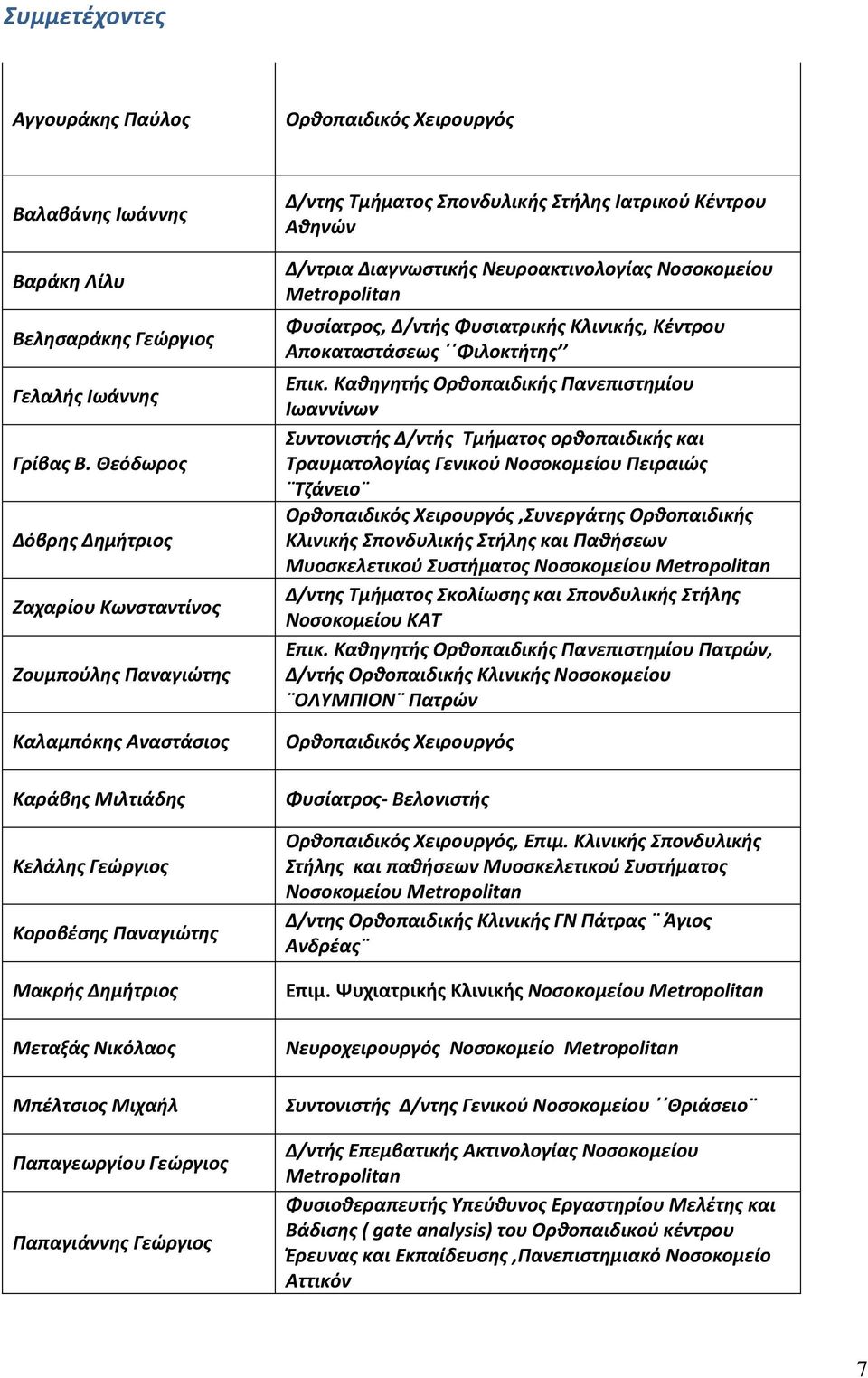 Συμμετέχοντες

| | |
|---|---|
| Αγγουράκης Παύλος | Ορθοπαιδικός Χειρουργός |
| Βαλαβάνης Ιωάννης | Δ/ντης Τμήματος Σπονδυλικής Στήλης Ιατρικού Κέντρου Αθηνών |
| Βαράκη Λίλυ | Δ/ντρια Διαγνωστικής Νευροακτινολογίας Νοσοκομείου Metropolitan |
| Βελησαράκης Γεώργιος | Φυσίατρος, Δ/ντής Φυσιατρικής Κλινικής, Κέντρου Αποκαταστάσεως ΄΄Φιλοκτήτης΄΄ |
| Γελαλής Ιωάννης | Επικ. Καθηγητής Ορθοπαιδικής Πανεπιστημίου Ιωαννίνων |
| Γρίβας Β. Θεόδωρος | Συντονιστής Δ/ντής Τμήματος ορθοπαιδικής και Τραυματολογίας Γενικού Νοσοκομείου Πειραιώς ¨Τζάνειο¨ |
| Δόβρης Δημήτριος | Ορθοπαιδικός Χειρουργός ,Συνεργάτης Ορθοπαιδικής Κλινικής Σπονδυλικής Στήλης και Παθήσεων Μυοσκελετικού Συστήματος Νοσοκομείου Metropolitan |
| Ζαχαρίου Κωνσταντίνος | Δ/ντης Τμήματος Σκολίωσης και Σπονδυλικής Στήλης Νοσοκομείου ΚΑΤ |
| Ζουμπούλης Παναγιώτης | Επικ. Καθηγητής Ορθοπαιδικής Πανεπιστημίου Πατρών, Δ/ντής Ορθοπαιδικής Κλινικής Νοσοκομείου ¨ΟΛΥΜΠΙΟΝ¨ Πατρών |
| Καλαμπόκης Αναστάσιος | Ορθοπαιδικός Χειρουργός |
| Καράβης Μιλτιάδης | Φυσίατρος- Βελονιστής |
| Κελάλης Γεώργιος | Ορθοπαιδικός Χειρουργός, Επιμ. Κλινικής Σπονδυλικής Στήλης και παθήσεων Μυοσκελετικού Συστήματος Νοσοκομείου Metropolitan |
| Κοροβέσης Παναγιώτης | Δ/ντης Ορθοπαιδικής Κλινικής ΓΝ Πάτρας ¨Άγιος Ανδρέας¨ |
| Μακρής Δημήτριος | Επιμ. Ψυχιατρικής Κλινικής Νοσοκομείου Metropolitan |
| Μεταξάς Νικόλαος | Νευροχειρουργός Νοσοκομείο Metropolitan |
| Μπέλτσιος Μιχαήλ | Συντονιστής Δ/ντης Γενικού Νοσοκομείου ΄΄Θριάσειο¨ |
| Παπαγεωργίου Γεώργιος | Δ/ντής Επεμβατικής Ακτινολογίας Νοσοκομείου Metropolitan |
| Παπαγιάννης Γεώργιος | Φυσιοθεραπευτής Υπεύθυνος Εργαστηρίου Μελέτης και Βάδισης ( gate analysis) του Ορθοπαιδικού κέντρου Έρευνας και Εκπαίδευσης ,Πανεπιστημιακό Νοσοκομείο Αττικόν |

7